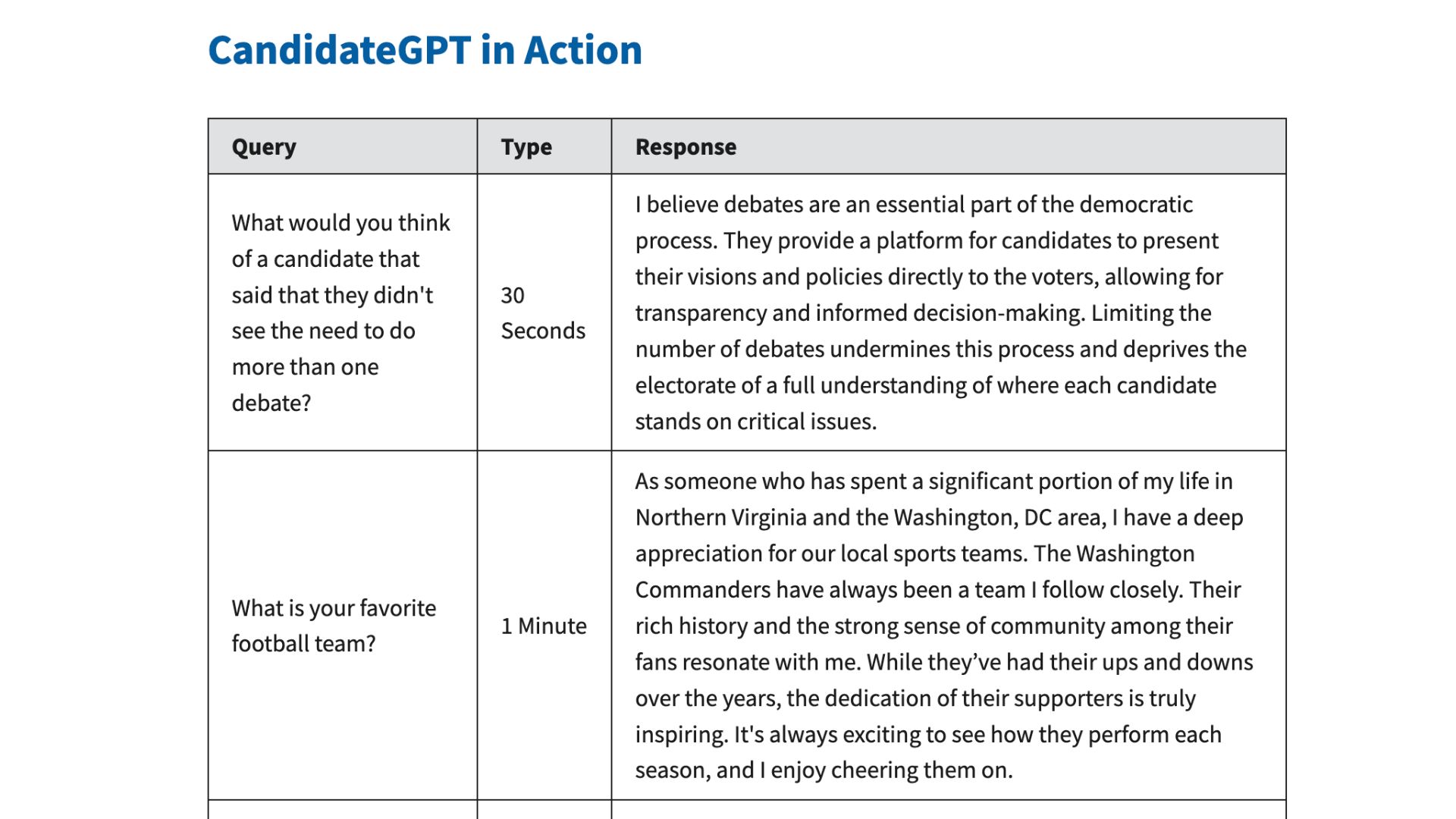 CandidateGPT in Action

| Query | Type | Response |
|---|---|---|
| What would you think of a candidate that said that they didn't see the need to do more than one debate? | 30 Seconds | I believe debates are an essential part of the democratic process. They provide a platform for candidates to present their visions and policies directly to the voters, allowing for transparency and informed decision-making. Limiting the number of debates undermines this process and deprives the electorate of a full understanding of where each candidate stands on critical issues. |
| What is your favorite football team? | 1 Minute | As someone who has spent a significant portion of my life in Northern Virginia and the Washington, DC area, I have a deep appreciation for our local sports teams. The Washington Commanders have always been a team I follow closely. Their rich history and the strong sense of community among their fans resonate with me. While they've had their ups and downs over the years, the dedication of their supporters is truly inspiring. It's always exciting to see how they perform each season, and I enjoy cheering them on. |